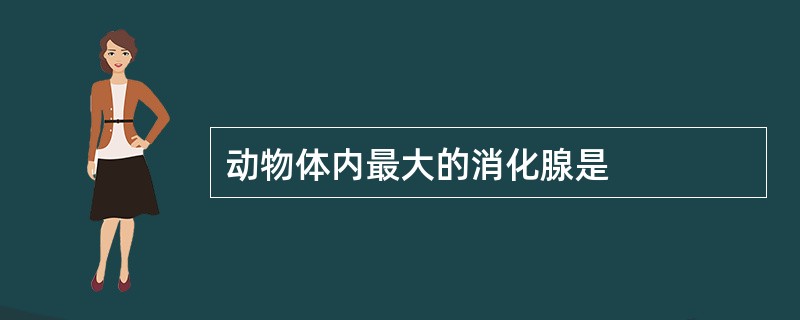 动物体内最大的消化腺是